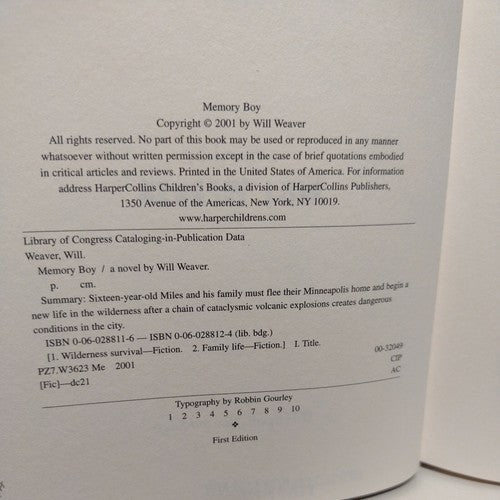 Memory Boy
Copyright © 2001 by Will Weaver

All rights reserved. No part of this book may be used or reproduced in any manner whatsoever without written permission except in the case of brief quotations embodied in critical articles and reviews. Printed in the United States of America. For information address HarperCollins Children's Books, a division of HarperCollins Publishers, 1350 Avenue of the Americas, New York, NY 10019.
www.harperchildrens.com

Library of Congress Cataloging-in-Publication Data
Weaver, Will.
Memory Boy / a novel by Will Weaver.
p. cm.
Summary: Sixteen-year-old Miles and his family must flee their Minneapolis home and begin a new life in the wilderness after a chain of cataclysmic volcanic explosions creates dangerous conditions in the city.
ISBN 0-06-028811-6 — ISBN 0-06-028812-4 (lib. bdg.)
[1. Wilderness survival—Fiction. 2. Family life—Fiction.] I. Title.
PZ7.W3623 Me 2001
[Fic]—dc21
00-32049
CIP
AC

Typography by Robbin Gourley
1 2 3 4 5 6 7 8 9 10
❖
First Edition